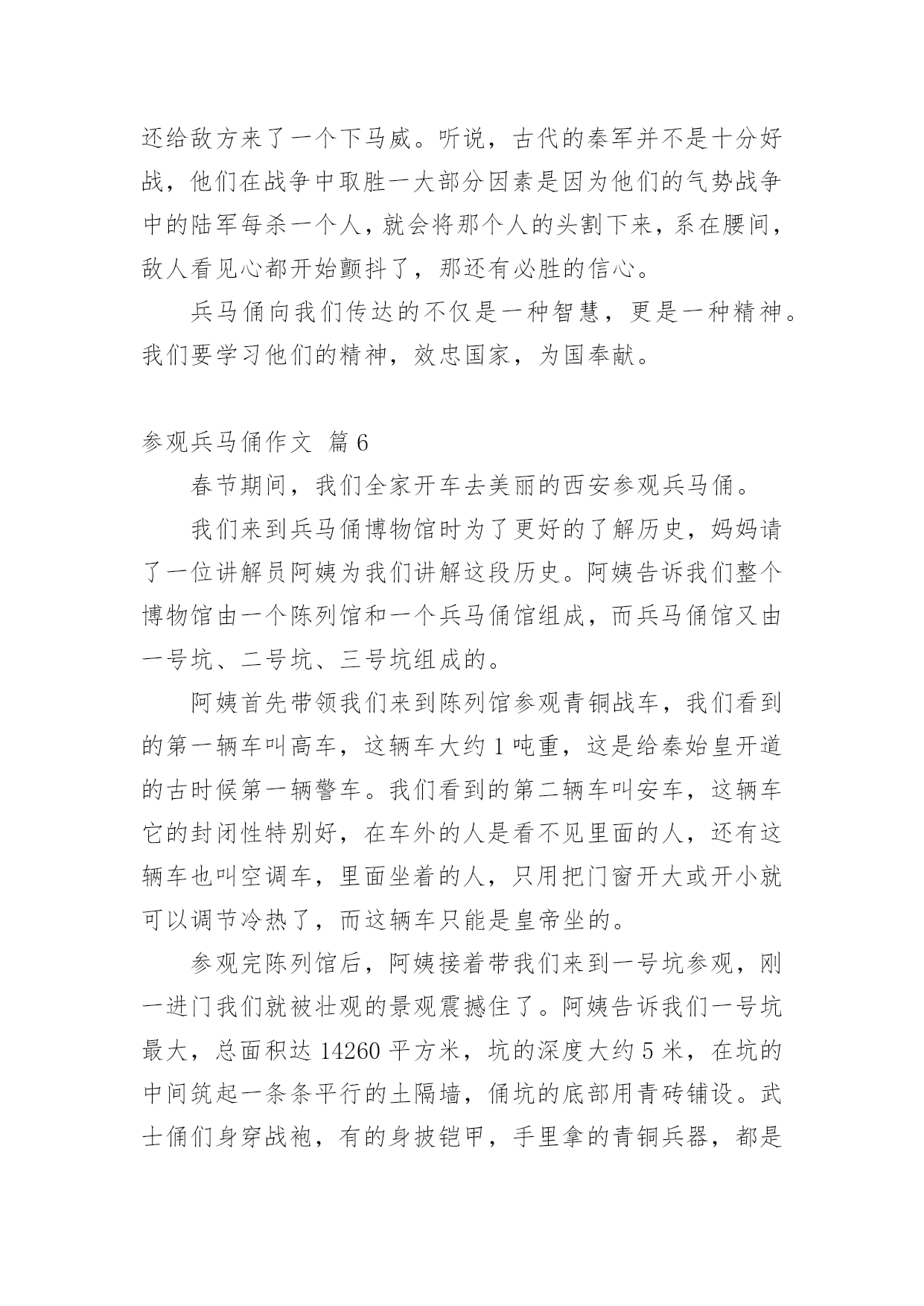 还给敌方来了一个下马威。听说，古代的秦军并不是十分好战，他们在战争中取胜一大部分因素是因为他们的气势战争中的陆军每杀一个人，就会将那个人的头割下来，系在腰间，敌人看见心都开始颤抖了，那还有必胜的信心。

兵马俑向我们传达的不仅是一种智慧，更是一种精神。我们要学习他们的精神，效忠国家，为国奉献。

参观兵马俑作文 篇6

春节期间，我们全家开车去美丽的西安参观兵马俑。

我们来到兵马俑博物馆时为了更好的了解历史，妈妈请了一位讲解员阿姨为我们讲解这段历史。阿姨告诉我们整个博物馆由一个陈列馆和一个兵马俑馆组成，而兵马俑馆又由一号坑、二号坑、三号坑组成的。

阿姨首先带领我们来到陈列馆参观青铜战车，我们看到的第一辆车叫高车，这辆车大约1吨重，这是给秦始皇开道的古时候第一辆警车。我们看到的第二辆车叫安车，这辆车它的封闭性特别好，在车外的人是看不见里面的人，还有这辆车也叫空调车，里面坐着的人，只用把门窗开大或开小就可以调节冷热了，而这辆车只能是皇帝坐的。

参观完陈列馆后，阿姨接着带我们来到一号坑参观，刚一进门我们就被壮观的景观震撼住了。阿姨告诉我们一号坑最大，总面积达14260平方米，坑的深度大约5米，在坑的中间筑起一条条平行的土隔墙，俑坑的底部用青砖铺设。武士俑们身穿战袍，有的身披铠甲，手里拿的青铜兵器，都是